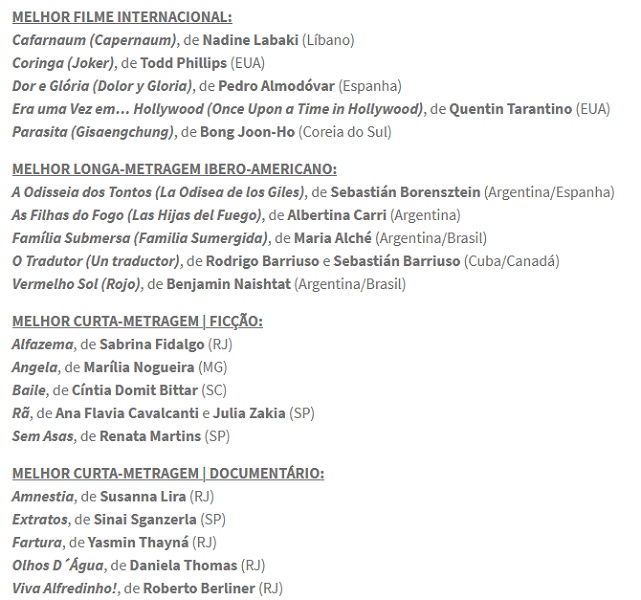 MELHOR FILME INTERNACIONAL:
Cafarnaum (Capernaum), de Nadine Labaki (Líbano)
Coringa (Joker), de Todd Phillips (EUA)
Dor e Glória (Dolor y Gloria), de Pedro Almodóvar (Espanha)
Era uma Vez em… Hollywood (Once Upon a Time in Hollywood), de Quentin Tarantino (EUA)
Parasita (Gisaengchung), de Bong Joon-Ho (Coreia do Sul)

MELHOR LONGA-METRAGEM IBERO-AMERICANO:
A Odisseia dos Tontos (La Odisea de los Giles), de Sebastián Borensztein (Argentina/Espanha)
As Filhas do Fogo (Las Hijas del Fuego), de Albertina Carri (Argentina)
Família Submersa (Familia Sumergida), de Maria Alché (Argentina/Brasil)
O Tradutor (Un traductor), de Rodrigo Barriuso e Sebastián Barriuso (Cuba/Canadá)
Vermelho Sol (Rojo), de Benjamin Naishtat (Argentina/Brasil)

MELHOR CURTA-METRAGEM | FICÇÃO:
Alfazema, de Sabrina Fidalgo (RJ)
Angela, de Marília Nogueira (MG)
Baile, de Cíntia Domit Bittar (SC)
Rã, de Ana Flavia Cavalcanti e Julia Zakia (SP)
Sem Asas, de Renata Martins (SP)

MELHOR CURTA-METRAGEM | DOCUMENTÁRIO:
Amnestia, de Susanna Lira (RJ)
Extratos, de Sinai Sganzerla (SP)
Fartura, de Yasmin Thayná (RJ)
Olhos D´Água, de Daniela Thomas (RJ)
Viva Alfredinho!, de Roberto Berliner (RJ)